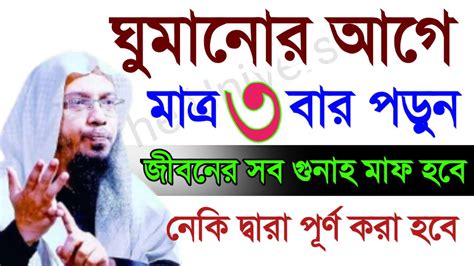 ঘুমানোর আগে
মাত্র ৩ বার পড়ুন
জীবনের সব গুনাহ মাফ হবে
নেকি দ্বারা পূর্ণ করা হবে